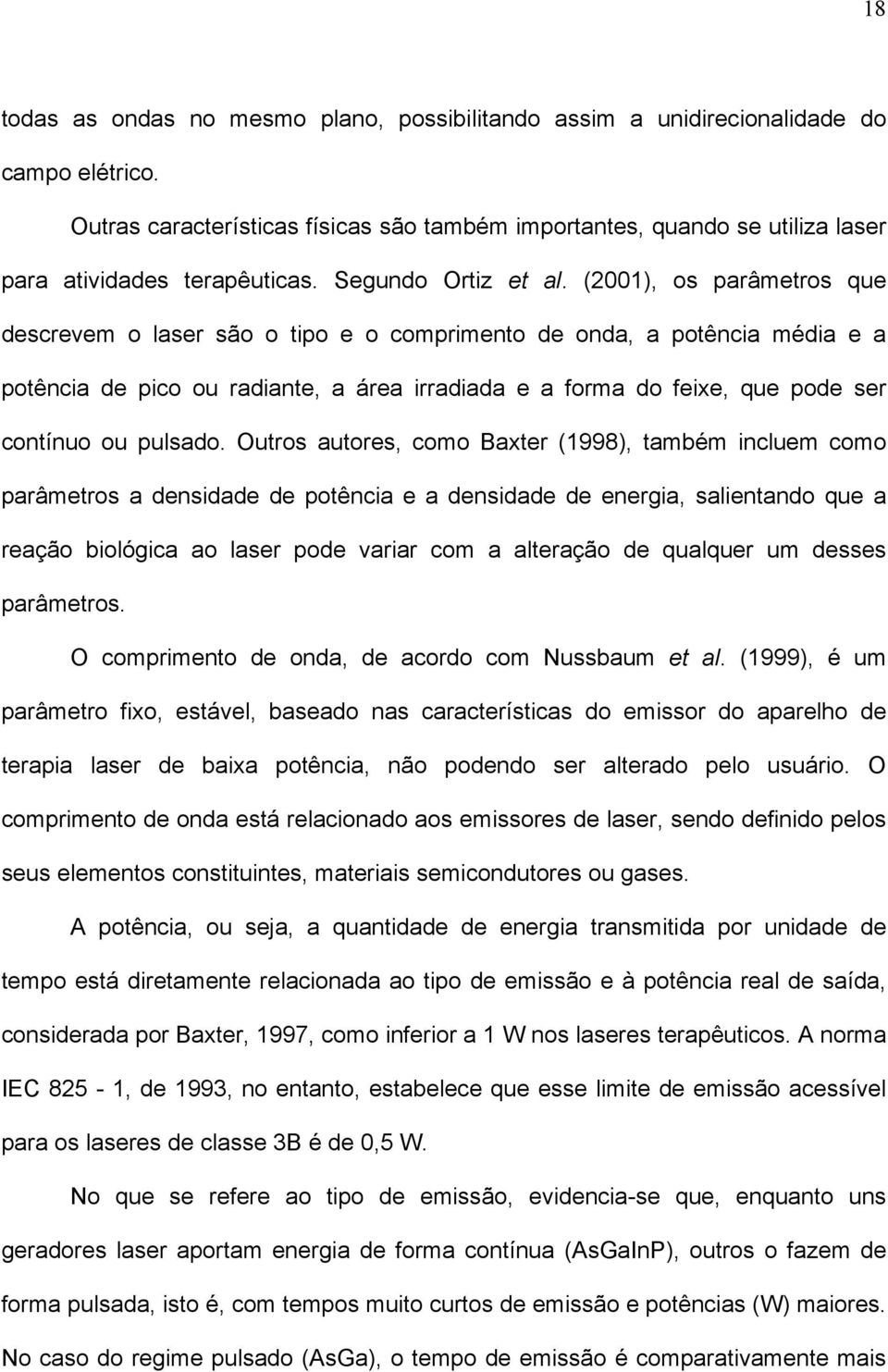 18

todas as ondas no mesmo plano, possibilitando assim a unidirecionalidade do campo elétrico.

Outras características físicas são também importantes, quando se utiliza laser para atividades terapêuticas. Segundo Ortiz et al. (2001), os parâmetros que descrevem o laser são o tipo e o comprimento de onda, a potência média e a potência de pico ou radiante, a área irradiada e a forma do feixe, que pode ser contínuo ou pulsado. Outros autores, como Baxter (1998), também incluem como parâmetros a densidade de potência e a densidade de energia, salientando que a reação biológica ao laser pode variar com a alteração de qualquer um desses parâmetros.

O comprimento de onda, de acordo com Nussbaum et al. (1999), é um parâmetro fixo, estável, baseado nas características do emissor do aparelho de terapia laser de baixa potência, não podendo ser alterado pelo usuário. O comprimento de onda está relacionado aos emissores de laser, sendo definido pelos seus elementos constituintes, materiais semicondutores ou gases.

A potência, ou seja, a quantidade de energia transmitida por unidade de tempo está diretamente relacionada ao tipo de emissão e à potência real de saída, considerada por Baxter, 1997, como inferior a 1 W nos laseres terapêuticos. A norma IEC 825 - 1, de 1993, no entanto, estabelece que esse limite de emissão acessível para os laseres de classe 3B é de 0,5 W.

No que se refere ao tipo de emissão, evidencia-se que, enquanto uns geradores laser aportam energia de forma contínua (AsGaInP), outros o fazem de forma pulsada, isto é, com tempos muito curtos de emissão e potências (W) maiores. No caso do regime pulsado (AsGa), o tempo de emissão é comparativamente mais